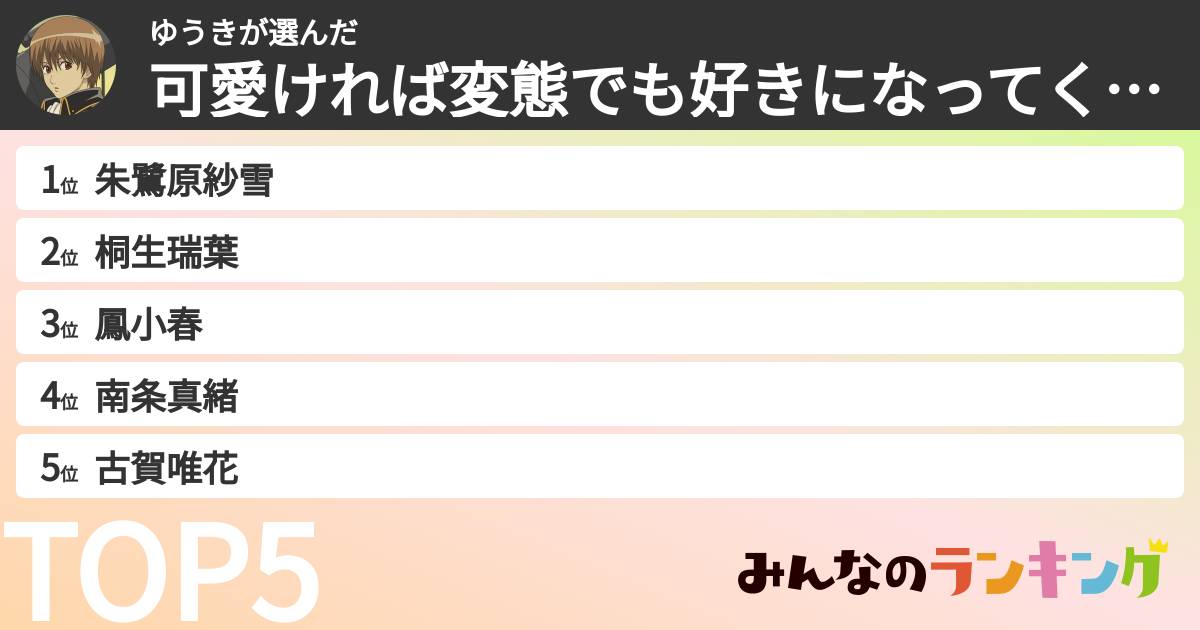 ゆうきが選んだ
可愛ければ変態でも好きになってく…

1位 朱鷺原紗雪
2位 桐生瑞葉
3位 鳳小春
4位 南条真緒
5位 古賀唯花

TOP5

みんなのランキング